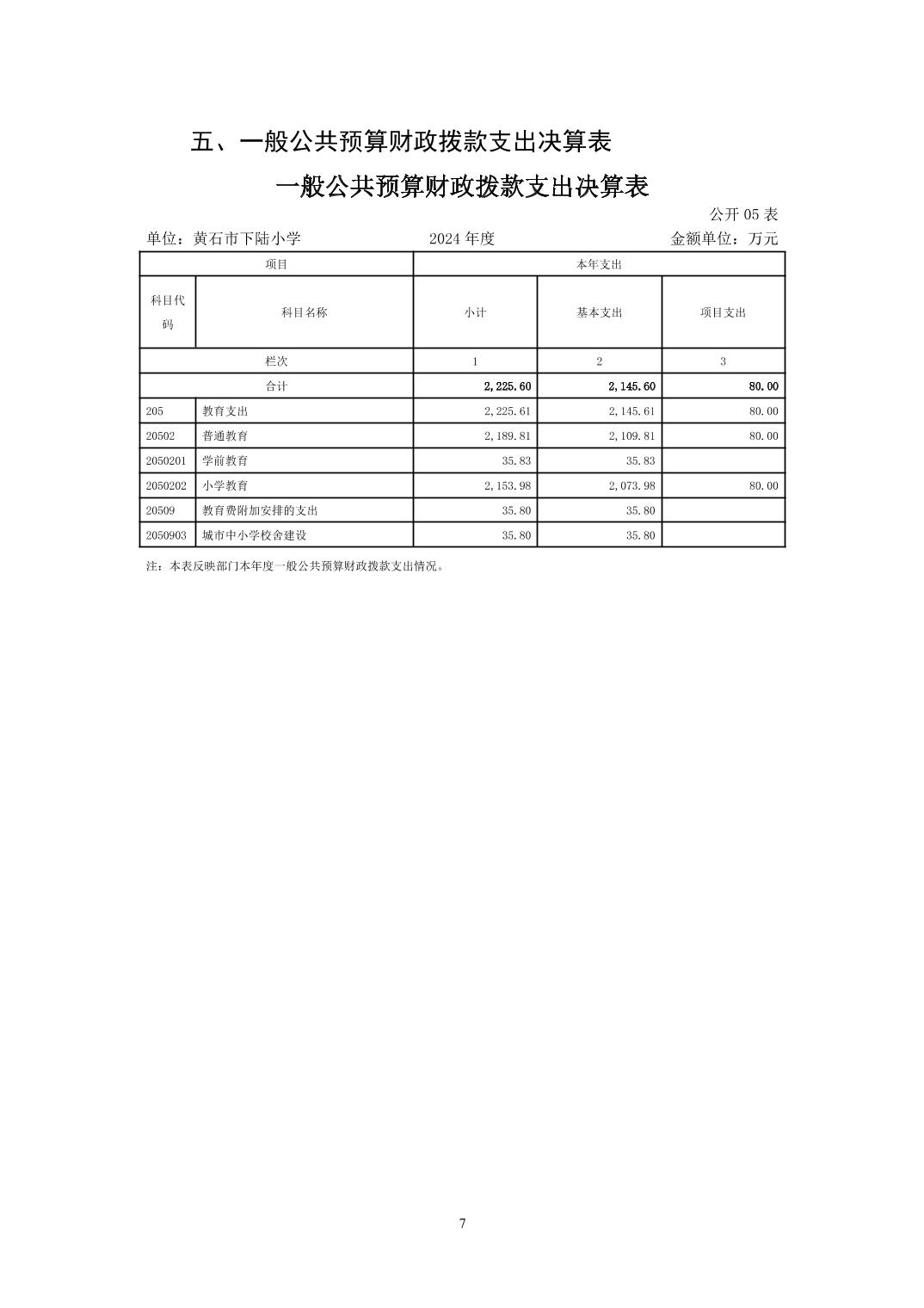 五、一般公共预算财政拨款支出决算表

一般公共预算财政拨款支出决算表

公开05表

单位：黄石市下陆小学　2024年度　金额单位：万元

| 项目 | | 本年支出 | | |
|---|---|---|---|---|
| 科目代码 | 科目名称 | 小计 | 基本支出 | 项目支出 |
| 栏次 | | 1 | 2 | 3 |
| 合计 | | 2,225.60 | 2,145.60 | 80.00 |
| 205 | 教育支出 | 2,225.61 | 2,145.61 | 80.00 |
| 20502 | 普通教育 | 2,189.81 | 2,109.81 | 80.00 |
| 2050201 | 学前教育 | 35.83 | 35.83 | |
| 2050202 | 小学教育 | 2,153.98 | 2,073.98 | 80.00 |
| 20509 | 教育费附加安排的支出 | 35.80 | 35.80 | |
| 2050903 | 城市中小学校舍建设 | 35.80 | 35.80 | |

注：本表反映部门本年度一般公共预算财政拨款支出情况。

7